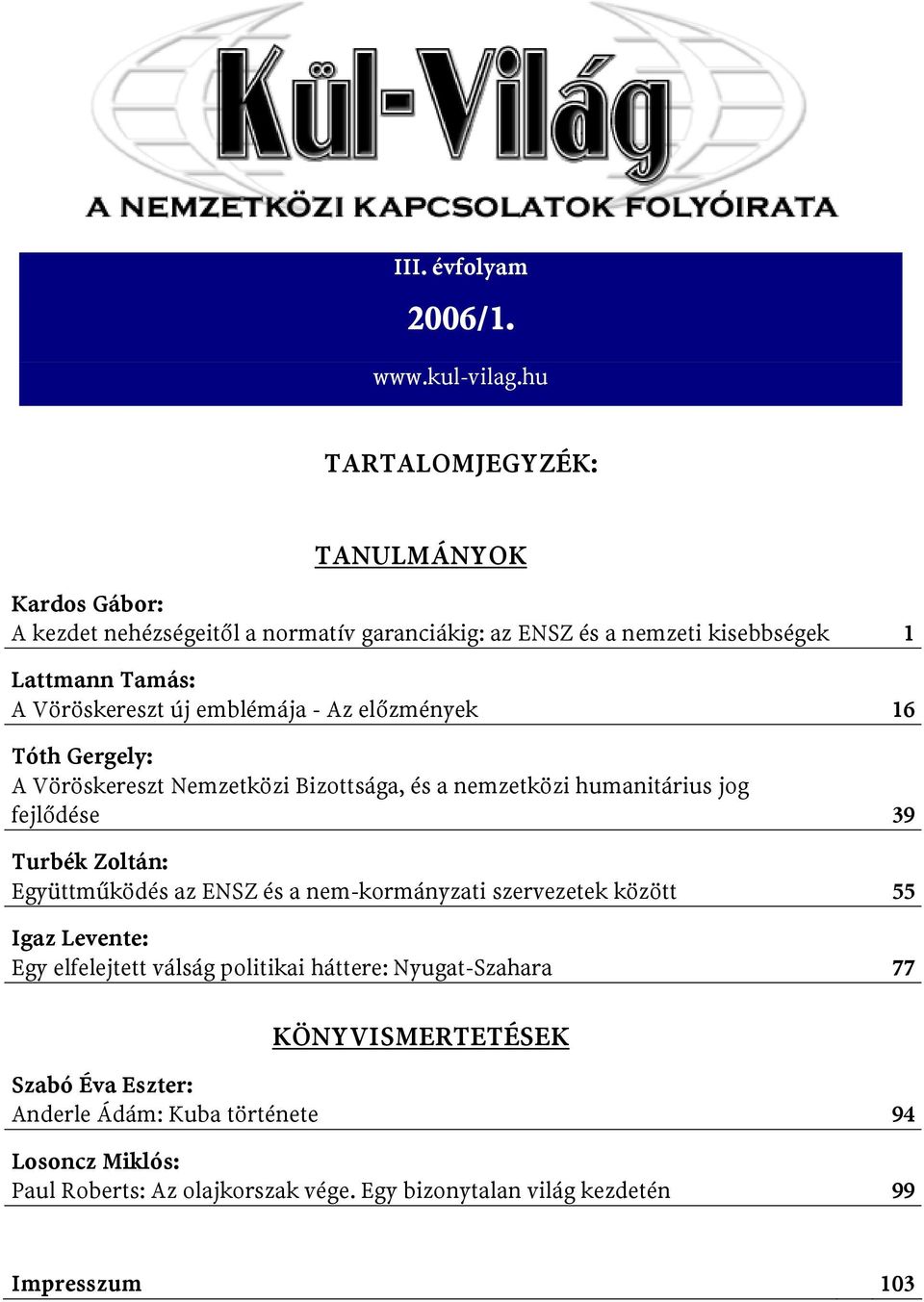 Kül-Világ

A NEMZETKÖZI KAPCSOLATOK FOLYÓIRATA

III. évfolyam

2006/1.

www.kul-vilag.hu

TARTALOMJEGYZÉK:

TANULMÁNYOK

Kardos Gábor:
A kezdet nehézségeitől a normatív garanciákig: az ENSZ és a nemzeti kisebbségek 1

Lattmann Tamás:
A Vöröskereszt új emblémája - Az előzmények 16

Tóth Gergely:
A Vöröskereszt Nemzetközi Bizottsága, és a nemzetközi humanitárius jog fejlődése 39

Turbék Zoltán:
Együttműködés az ENSZ és a nem-kormányzati szervezetek között 55

Igaz Levente:
Egy elfelejtett válság politikai háttere: Nyugat-Szahara 77

KÖNYVISMERTETÉSEK

Szabó Éva Eszter:
Anderle Ádám: Kuba története 94

Losoncz Miklós:
Paul Roberts: Az olajkorszak vége. Egy bizonytalan világ kezdetén 99

Impresszum 103